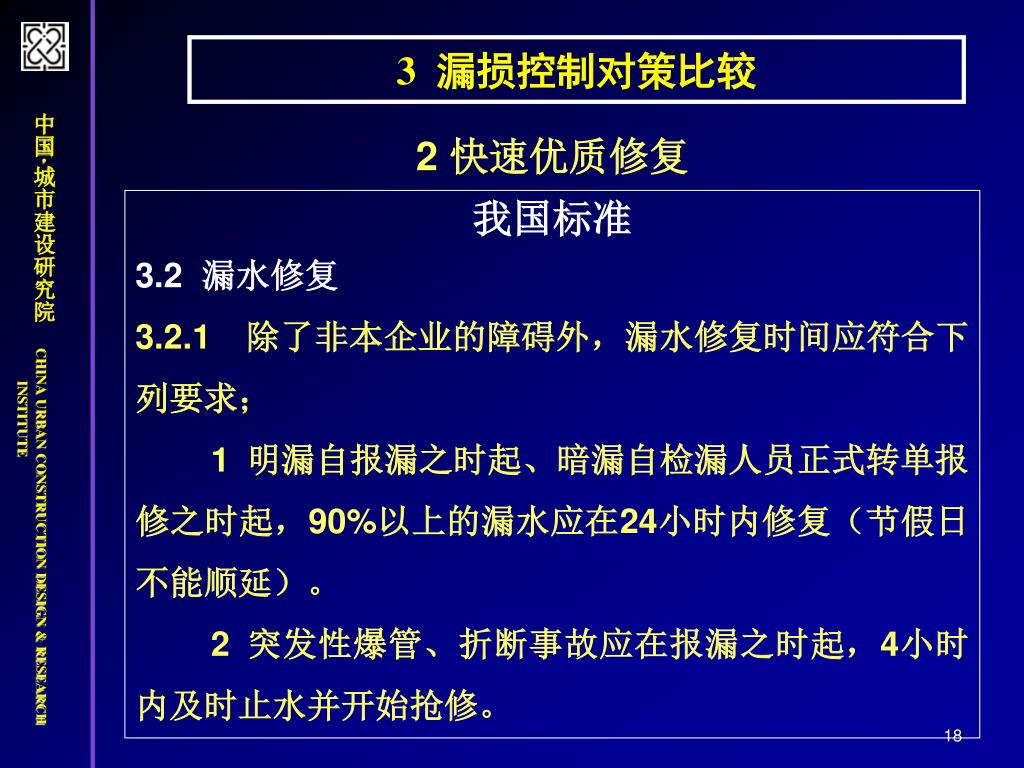 中国·城市建设研究院

CHINA URBAN CONSTRUCTION DESIGN & RESEARCH INSTITUTE

3 漏损控制对策比较

2 快速优质修复

我国标准

3.2 漏水修复

3.2.1 除了非本企业的障碍外，漏水修复时间应符合下列要求；

1 明漏自报漏之时起、暗漏自检漏人员正式转单报修之时起，90%以上的漏水应在24小时内修复（节假日不能顺延）。

2 突发性爆管、折断事故应在报漏之时起，4小时内及时止水并开始抢修。

18